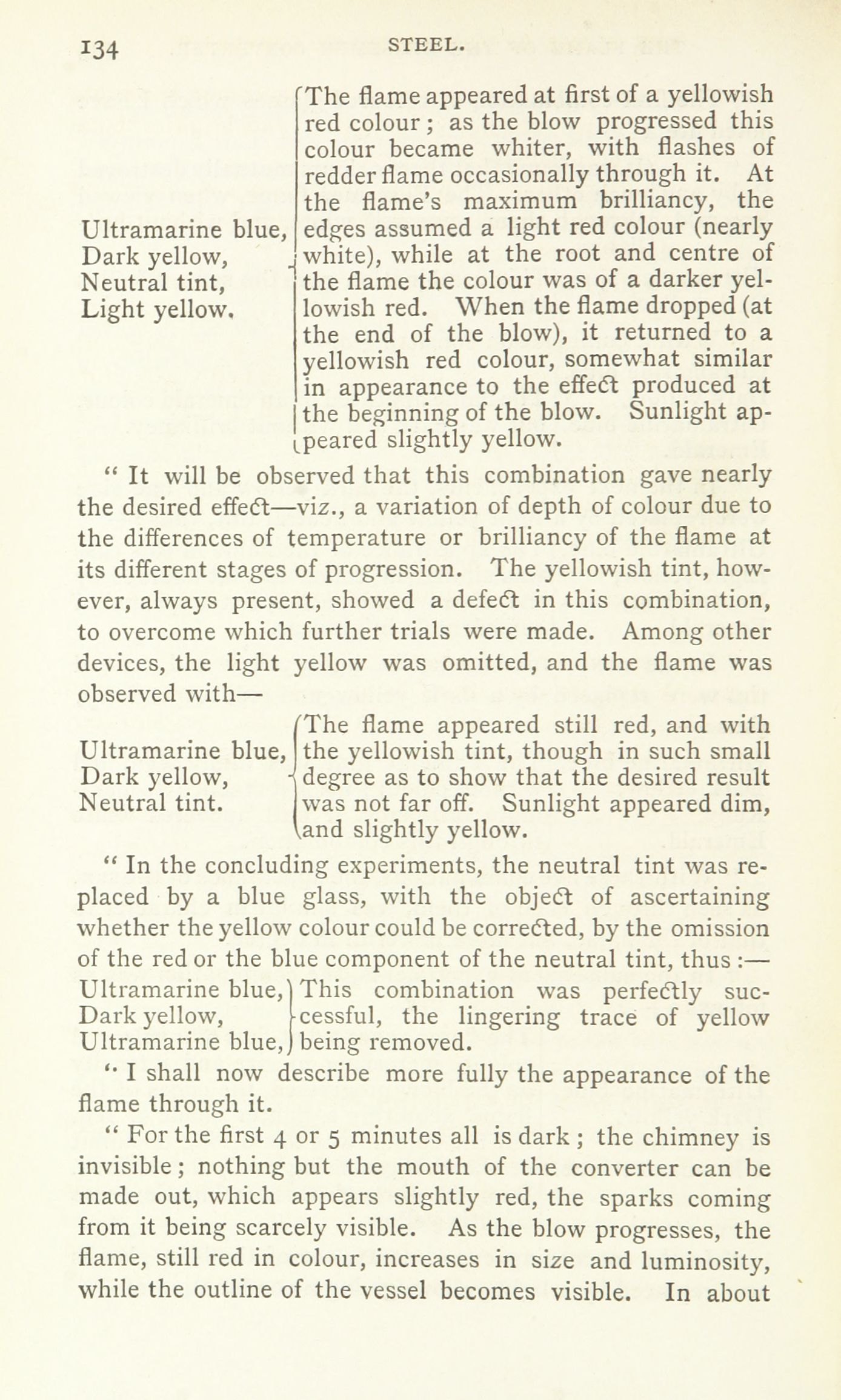 134 STEEL.

Ultramarine blue,
Dark yellow,
Neutral tint,
Light yellow.

The flame appeared at first of a yellowish red colour; as the blow progressed this colour became whiter, with flashes of redder flame occasionally through it. At the flame's maximum brilliancy, the edges assumed a light red colour (nearly white), while at the root and centre of the flame the colour was of a darker yellowish red. When the flame dropped (at the end of the blow), it returned to a yellowish red colour, somewhat similar in appearance to the effect produced at the beginning of the blow. Sunlight appeared slightly yellow.

" It will be observed that this combination gave nearly the desired effect—viz., a variation of depth of colour due to the differences of temperature or brilliancy of the flame at its different stages of progression. The yellowish tint, however, always present, showed a defect in this combination, to overcome which further trials were made. Among other devices, the light yellow was omitted, and the flame was observed with—

Ultramarine blue,
Dark yellow,
Neutral tint.

The flame appeared still red, and with the yellowish tint, though in such small degree as to show that the desired result was not far off. Sunlight appeared dim, and slightly yellow.

" In the concluding experiments, the neutral tint was replaced by a blue glass, with the object of ascertaining whether the yellow colour could be corrected, by the omission of the red or the blue component of the neutral tint, thus :—

Ultramarine blue,
Dark yellow,
Ultramarine blue,

This combination was perfectly successful, the lingering trace of yellow being removed.

" I shall now describe more fully the appearance of the flame through it.

" For the first 4 or 5 minutes all is dark ; the chimney is invisible; nothing but the mouth of the converter can be made out, which appears slightly red, the sparks coming from it being scarcely visible. As the blow progresses, the flame, still red in colour, increases in size and luminosity, while the outline of the vessel becomes visible. In about